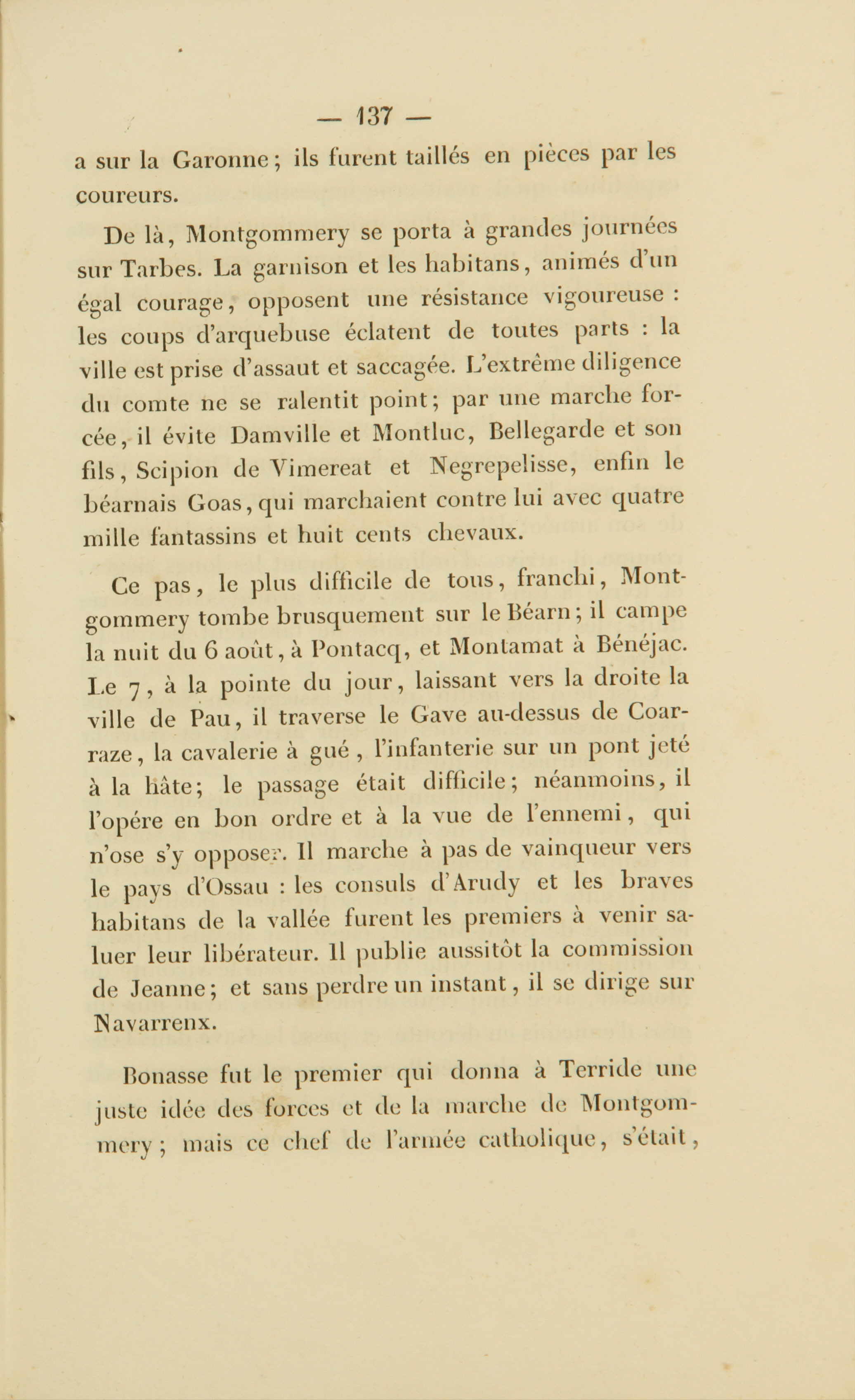 — 137 —

a sur la Garonne; ils furent taillés en pièces par les coureurs.

De là, Montgommery se porta à grandes journées sur Tarbes. La garnison et les habitans, animés d'un égal courage, opposent une résistance vigoureuse : les coups d'arquebuse éclatent de toutes parts : la ville est prise d'assaut et saccagée. L'extrême diligence du comte ne se ralentit point; par une marche forcée, il évite Damville et Montluc, Bellegarde et son fils, Scipion de Vimereat et Negrepelisse, enfin le béarnais Goas, qui marchaient contre lui avec quatre mille fantassins et huit cents chevaux.

Ce pas, le plus difficile de tous, franchi, Montgommery tombe brusquement sur le Béarn; il campe la nuit du 6 août, à Pontacq, et Montamat à Bénéjac. Le 7, à la pointe du jour, laissant vers la droite la ville de Pau, il traverse le Gave au-dessus de Coarraze, la cavalerie à gué, l'infanterie sur un pont jeté à la hâte; le passage était difficile; néanmoins, il l'opére en bon ordre et à la vue de l'ennemi, qui n'ose s'y opposer. Il marche à pas de vainqueur vers le pays d'Ossau : les consuls d'Arudy et les braves habitans de la vallée furent les premiers à venir saluer leur libérateur. Il publie aussitôt la commission de Jeanne; et sans perdre un instant, il se dirige sur Navarrenx.

Bonasse fut le premier qui donna à Terride une juste idée des forces et de la marche de Montgommery; mais ce chef de l'armée catholique, s'était,